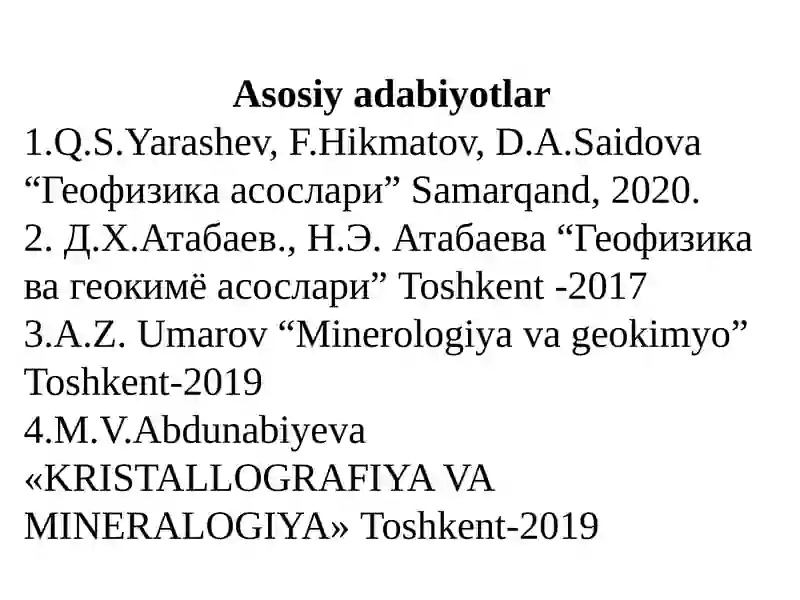 Asosiy adabiyotlar

1.Q.S.Yarashev, F.Hikmatov, D.A.Saidova “Геофизика асослари” Samarqand, 2020.

2. Д.Х.Атабаев., Н.Э. Атабаева “Геофизика ва геокимё асослари” Toshkent -2017

3.A.Z. Umarov “Minerologiya va geokimyo” Toshkent-2019

4.M.V.Abdunabiyeva «KRISTALLOGRAFIYA VA MINERALOGIYA» Toshkent-2019